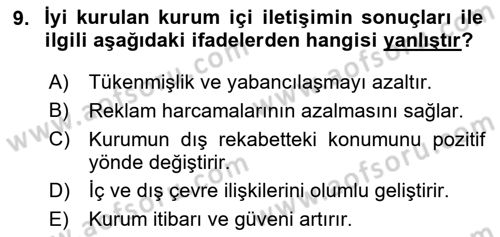 9. İyi kurulan kurum içi iletişimin sonuçları ile ilgili aşağıdaki ifadelerden hangisi yanlıştır?

A) Tükenmişlik ve yabancılaşmayı azaltır.
B) Reklam harcamalarının azalmasını sağlar.
C) Kurumun dış rekabetteki konumunu pozitif yönde değiştirir.
D) İç ve dış çevre ilişkilerini olumlu geliştirir.
E) Kurum itibarı ve güveni artırır.

www.aofsoru.com